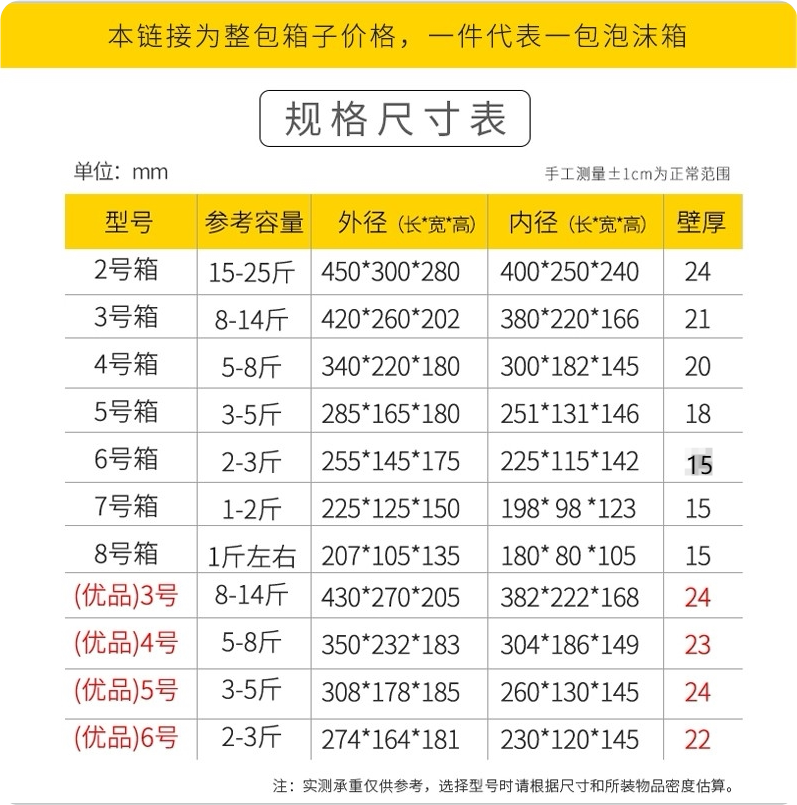 本链接为整包箱子价格，一件代表一包泡沫箱

规格尺寸表

单位：mm

手工测量±1cm为正常范围

| 型号 | 参考容量 | 外径（长*宽*高） | 内径（长*宽*高） | 壁厚 |
|---|---|---|---|---|
| 2号箱 | 15-25斤 | 450*300*280 | 400*250*240 | 24 |
| 3号箱 | 8-14斤 | 420*260*202 | 380*220*166 | 21 |
| 4号箱 | 5-8斤 | 340*220*180 | 300*182*145 | 20 |
| 5号箱 | 3-5斤 | 285*165*180 | 251*131*146 | 18 |
| 6号箱 | 2-3斤 | 255*145*175 | 225*115*142 | 15 |
| 7号箱 | 1-2斤 | 225*125*150 | 198* 98 *123 | 15 |
| 8号箱 | 1斤左右 | 207*105*135 | 180* 80 *105 | 15 |
| (优品)3号 | 8-14斤 | 430*270*205 | 382*222*168 | 24 |
| (优品)4号 | 5-8斤 | 350*232*183 | 304*186*149 | 23 |
| (优品)5号 | 3-5斤 | 308*178*185 | 260*130*145 | 24 |
| (优品)6号 | 2-3斤 | 274*164*181 | 230*120*145 | 22 |

注：实测承重仅供参考，选择型号时请根据尺寸和所装物品密度估算。